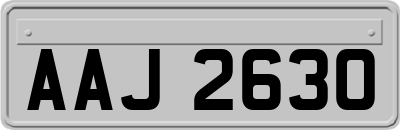 AAJ 2630